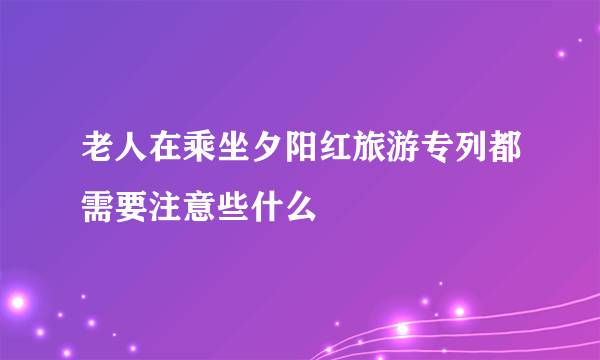 老人在乘坐夕阳红旅游专列都需要注意些什么